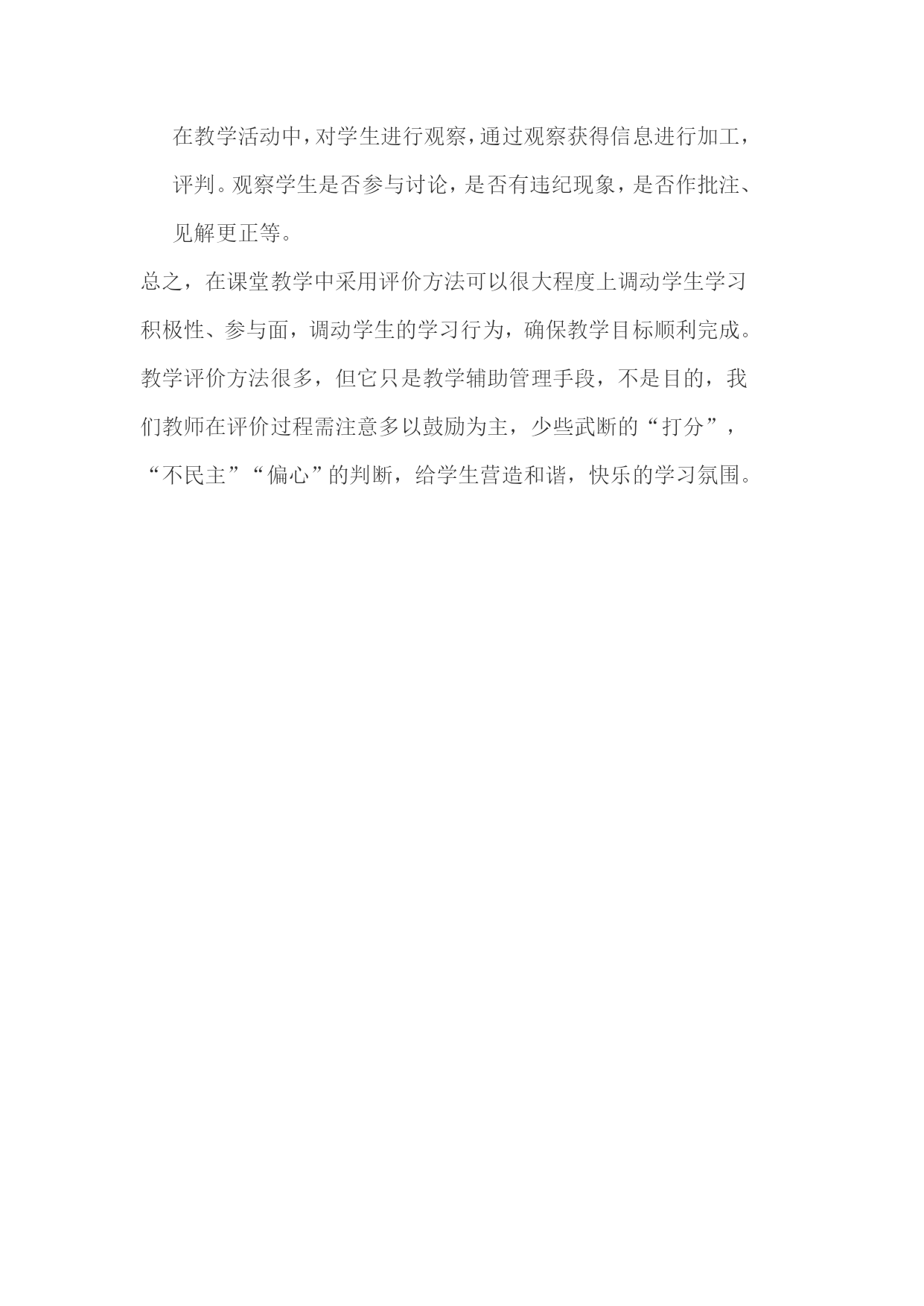 在教学活动中，对学生进行观察，通过观察获得信息进行加工，评判。观察学生是否参与讨论，是否有违纪现象，是否作批注、见解更正等。

总之，在课堂教学中采用评价方法可以很大程度上调动学生学习积极性、参与面，调动学生的学习行为，确保教学目标顺利完成。教学评价方法很多，但它只是教学辅助管理手段，不是目的，我们教师在评价过程需注意多以鼓励为主，少些武断的“打分”，“不民主”“偏心”的判断，给学生营造和谐，快乐的学习氛围。